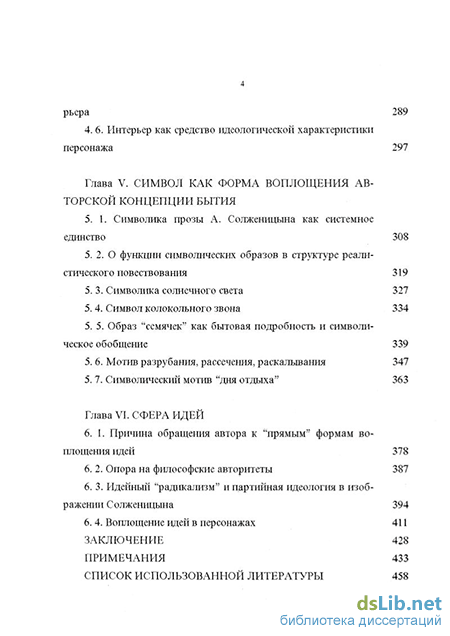 4

рьера 289

4. 6. Интерьер как средство идеологической характеристики персонажа 297

Глава V. СИМВОЛ КАК ФОРМА ВОПЛОЩЕНИЯ АВТОРСКОЙ КОНЦЕПЦИИ БЫТИЯ

5. 1. Символика прозы А. Солженицына как системное единство 308

5. 2. О функции символических образов в структуре реалистического повествования 319

5. 3. Символика солнечного света 327

5. 4. Символ колокольного звона 334

5. 5. Образ "семячек" как бытовая подробность и символическое обобщение 339

5. 6. Мотив разрубания, рассечения, раскалывания 347

5. 7. Символический мотив "дня отдыха" 363

Глава VI. СФЕРА ИДЕЙ

6. 1. Причина обращения автора к "прямым" формам воплощения идей 378

6. 2. Опора на философские авторитеты 387

6. 3. Идейный "радикализм" и партийная идеология в изображении Солженицына 394

6. 4. Воплощение идей в персонажах 411

ЗАКЛЮЧЕНИЕ 428

ПРИМЕЧАНИЯ 433

СПИСОК ИСПОЛЬЗОВАННОЙ ЛИТЕРАТУРЫ 458

dsLib.net
библиотека диссертаций